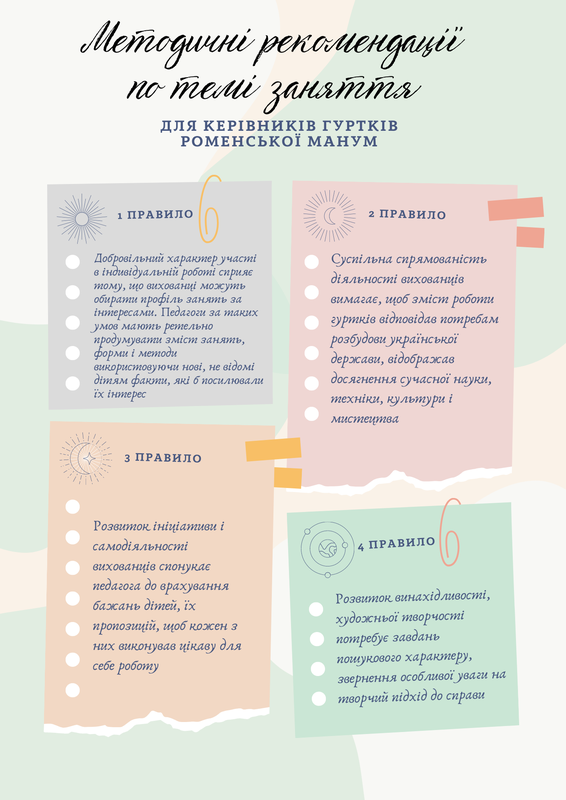 Методичні рекомендації по темі заняття

ДЛЯ КЕРІВНИКІВ ГУРТКІВ РОМЕНСЬКОЇ МАНУМ

1 ПРАВИЛО

Добровільний характер участі в індивідуальній роботі сприяє тому, що вихованці можуть обирати профіль занять за інтересами. Педагоги за таких умов мають ретельно продумувати зміст занять, форми і методи використовуючи нові, не відомі дітям факти, які б посилювали їх інтерес

2 ПРАВИЛО

Суспільна спрямованість діяльності вихованців вимагає, щоб зміст роботи гуртків відповідав потребам розбудови української держави, відображав досягнення сучасної науки, техніки, культури і мистецтва

3 ПРАВИЛО

Розвиток ініціативи і самодіяльності вихованців спонукає педагога до врахування бажань дітей, їх пропозицій, щоб кожен з них виконував цікаву для себе роботу

4 ПРАВИЛО

Розвиток винахідливості, художньої творчості потребує завдань пошукового характеру, звернення особливої уваги на творчий підхід до справи